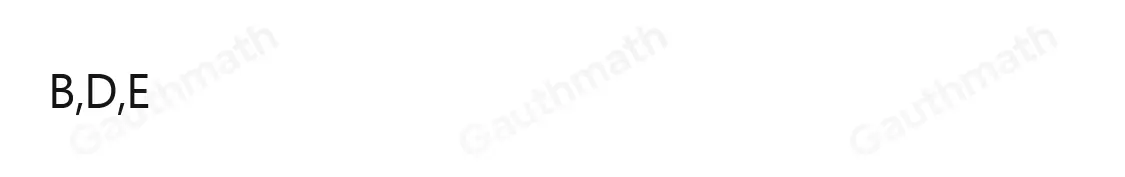 B,D,E

Gauthmath Gauthmath Gauthmath